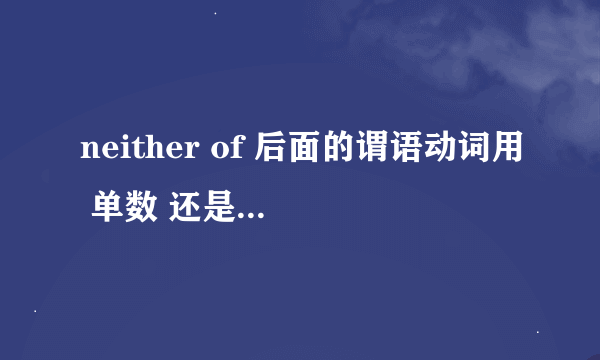 neither of 后面的谓语动词用 单数 还是...